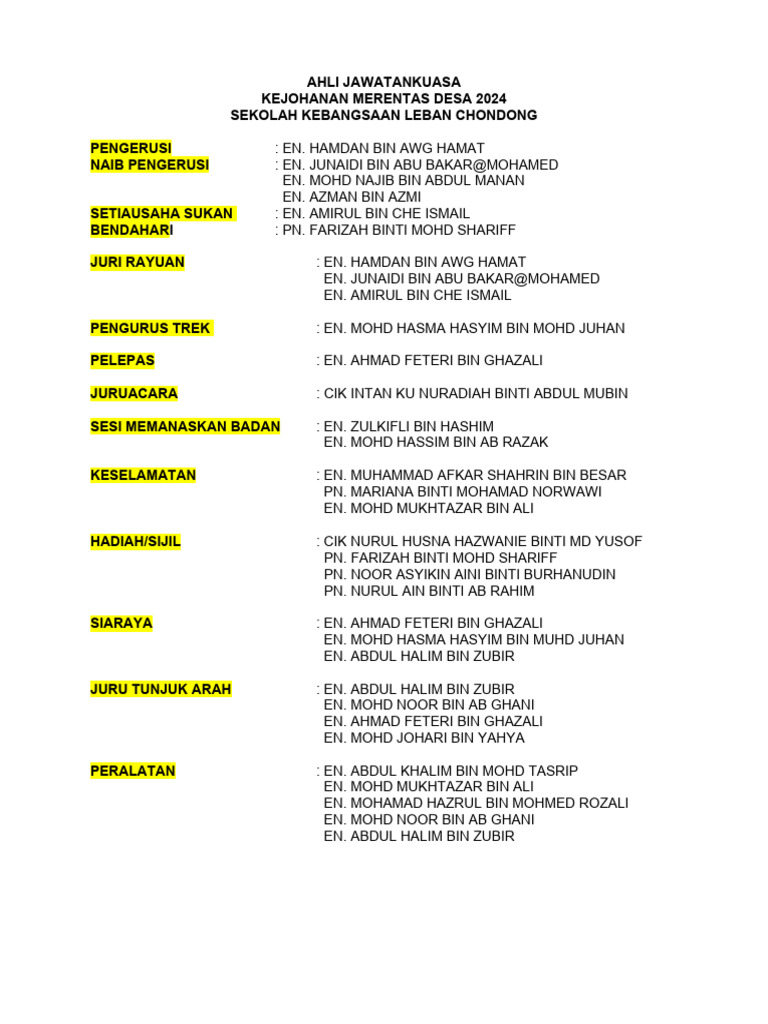 AHLI JAWATANKUASA
KEJOHANAN MERENTAS DESA 2024
SEKOLAH KEBANGSAAN LEBAN CHONDONG

PENGERUSI : EN. HAMDAN BIN AWG HAMAT
NAIB PENGERUSI : EN. JUNAIDI BIN ABU BAKAR@MOHAMED
EN. MOHD NAJIB BIN ABDUL MANAN
EN. AZMAN BIN AZMI
SETIAUSAHA SUKAN : EN. AMIRUL BIN CHE ISMAIL
BENDAHARI : PN. FARIZAH BINTI MOHD SHARIFF

JURI RAYUAN : EN. HAMDAN BIN AWG HAMAT
EN. JUNAIDI BIN ABU BAKAR@MOHAMED
EN. AMIRUL BIN CHE ISMAIL

PENGURUS TREK : EN. MOHD HASMA HASYIM BIN MOHD JUHAN

PELEPAS : EN. AHMAD FETERI BIN GHAZALI

JURUACARA : CIK INTAN KU NURADIAH BINTI ABDUL MUBIN

SESI MEMANASKAN BADAN : EN. ZULKIFLI BIN HASHIM
EN. MOHD HASSIM BIN AB RAZAK

KESELAMATAN : EN. MUHAMMAD AFKAR SHAHRIN BIN BESAR
PN. MARIANA BINTI MOHAMAD NORWAWI
EN. MOHD MUKHTAZAR BIN ALI

HADIAH/SIJIL : CIK NURUL HUSNA HAZWANIE BINTI MD YUSOF
PN. FARIZAH BINTI MOHD SHARIFF
PN. NOOR ASYIKIN AINI BINTI BURHANUDIN
PN. NURUL AIN BINTI AB RAHIM

SIARAYA : EN. AHMAD FETERI BIN GHAZALI
EN. MOHD HASMA HASYIM BIN MUHD JUHAN
EN. ABDUL HALIM BIN ZUBIR

JURU TUNJUK ARAH : EN. ABDUL HALIM BIN ZUBIR
EN. MOHD NOOR BIN AB GHANI
EN. AHMAD FETERI BIN GHAZALI
EN. MOHD JOHARI BIN YAHYA

PERALATAN : EN. ABDUL KHALIM BIN MOHD TASRIP
EN. MOHD MUKHTAZAR BIN ALI
EN. MOHAMAD HAZRUL BIN MOHMED ROZALI
EN. MOHD NOOR BIN AB GHANI
EN. ABDUL HALIM BIN ZUBIR